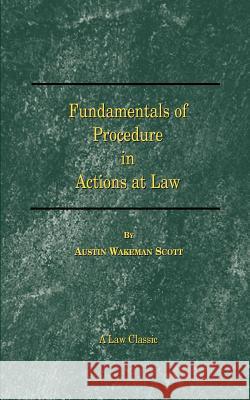 Fundamentals of Procedure in Actions at Law

By
Austin Wakeman Scott

A Law Classic

Kraina Książek